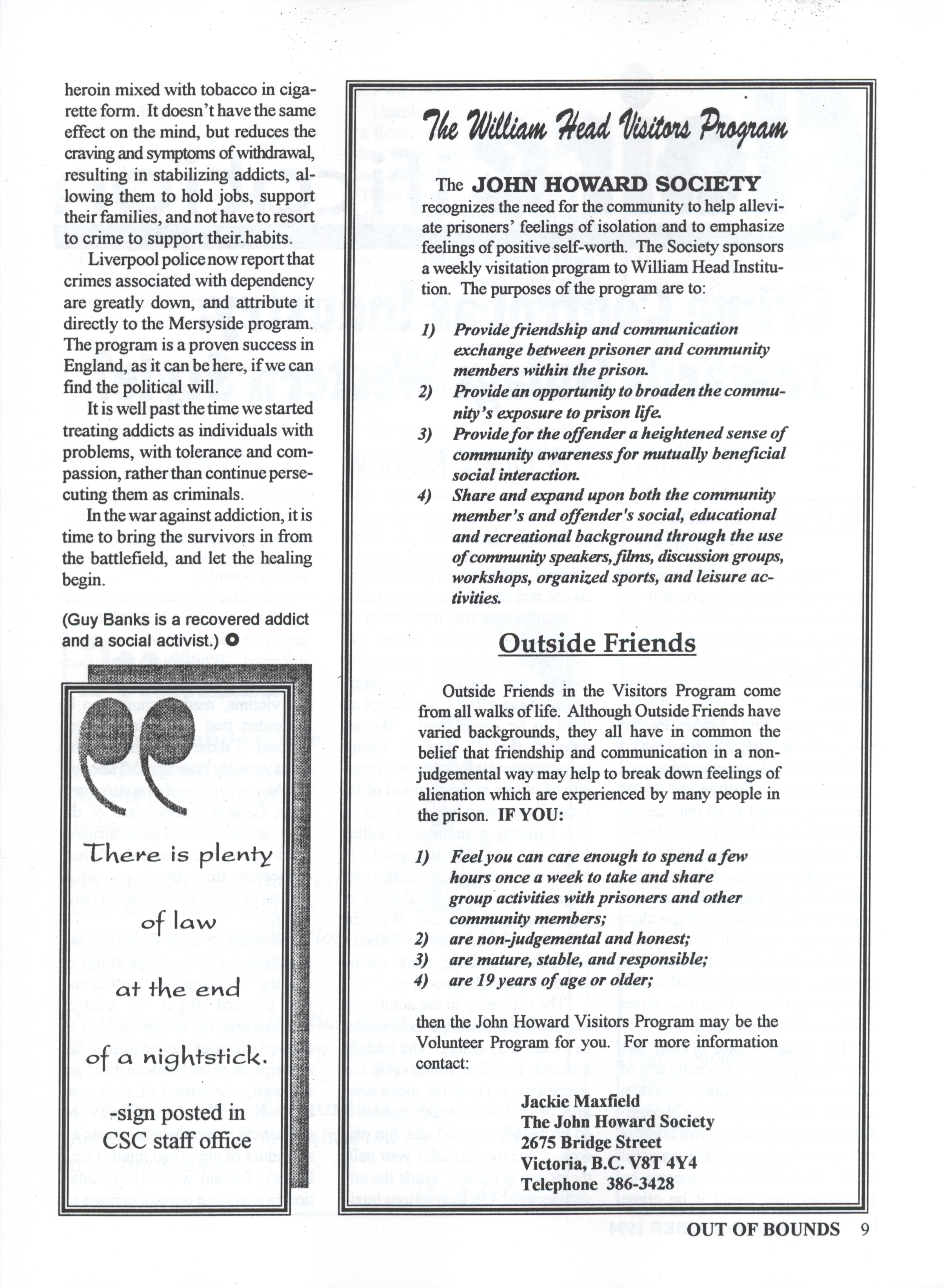 heroin mixed with tobacco in cigarette form. It doesn't have the same effect on the mind, but reduces the craving and symptoms of withdrawal, resulting in stabilizing addicts, allowing them to hold jobs, support their families, and not have to resort to crime to support their habits.

Liverpool police now report that crimes associated with dependency are greatly down, and attribute it directly to the Mersyside program. The program is a proven success in England, as it can be here, if we can find the political will.

It is well past the time we started treating addicts as individuals with problems, with tolerance and compassion, rather than continue persecuting them as criminals.

In the war against addiction, it is time to bring the survivors in from the battlefield, and let the healing begin.

(Guy Banks is a recovered addict and a social activist.)

There is plenty of law at the end of a nightstick.

-sign posted in CSC staff office

The William Head Visitors Program

The JOHN HOWARD SOCIETY recognizes the need for the community to help alleviate prisoners' feelings of isolation and to emphasize feelings of positive self-worth. The Society sponsors a weekly visitation program to William Head Institution. The purposes of the program are to:

1) Provide friendship and communication exchange between prisoner and community members within the prison.
2) Provide an opportunity to broaden the community's exposure to prison life.
3) Provide for the offender a heightened sense of community awareness for mutually beneficial social interaction.
4) Share and expand upon both the community member's and offender's social, educational and recreational background through the use of community speakers, films, discussion groups, workshops, organized sports, and leisure activities.

Outside Friends

Outside Friends in the Visitors Program come from all walks of life. Although Outside Friends have varied backgrounds, they all have in common the belief that friendship and communication in a non-judgemental way may help to break down feelings of alienation which are experienced by many people in the prison. IF YOU:

1) Feel you can care enough to spend a few hours once a week to take and share group activities with prisoners and other community members;
2) are non-judgemental and honest;
3) are mature, stable, and responsible;
4) are 19 years of age or older;

then the John Howard Visitors Program may be the Volunteer Program for you. For more information contact:

Jackie Maxfield
The John Howard Society
2675 Bridge Street
Victoria, B.C. V8T 4Y4
Telephone 386-3428

OUT OF BOUNDS 9